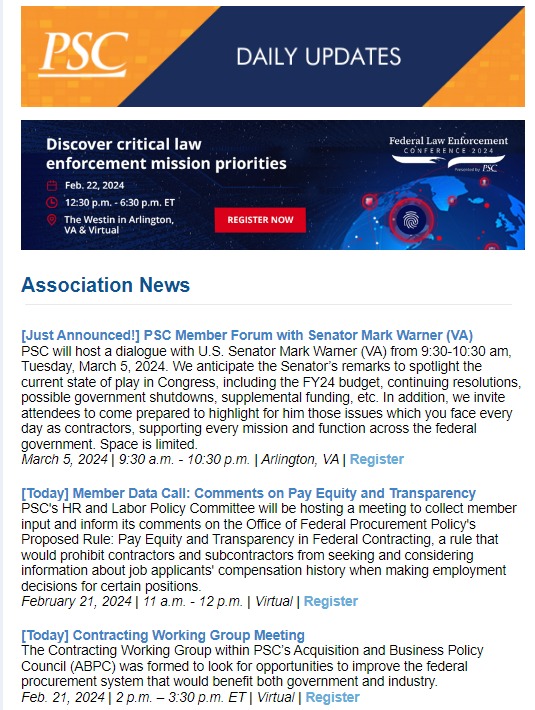 PSC

DAILY UPDATES

Discover critical law enforcement mission priorities

Feb. 22, 2024

12:30 p.m. - 6:30 p.m. ET

The Westin in Arlington, VA & Virtual

REGISTER NOW

Federal Law Enforcement CONFERENCE 2024

Presented by PSC

Association News

[Just Announced!] PSC Member Forum with Senator Mark Warner (VA)
PSC will host a dialogue with U.S. Senator Mark Warner (VA) from 9:30-10:30 am, Tuesday, March 5, 2024. We anticipate the Senator's remarks to spotlight the current state of play in Congress, including the FY24 budget, continuing resolutions, possible government shutdowns, supplemental funding, etc. In addition, we invite attendees to come prepared to highlight for him those issues which you face every day as contractors, supporting every mission and function across the federal government. Space is limited.
March 5, 2024 | 9:30 a.m. - 10:30 p.m. | Arlington, VA | Register

[Today] Member Data Call: Comments on Pay Equity and Transparency
PSC's HR and Labor Policy Committee will be hosting a meeting to collect member input and inform its comments on the Office of Federal Procurement Policy's Proposed Rule: Pay Equity and Transparency in Federal Contracting, a rule that would prohibit contractors and subcontractors from seeking and considering information about job applicants' compensation history when making employment decisions for certain positions.
February 21, 2024 | 11 a.m. - 12 p.m. | Virtual | Register

[Today] Contracting Working Group Meeting
The Contracting Working Group within PSC's Acquisition and Business Policy Council (ABPC) was formed to look for opportunities to improve the federal procurement system that would benefit both government and industry.
Feb. 21, 2024 | 2 p.m. – 3:30 p.m. ET | Virtual | Register